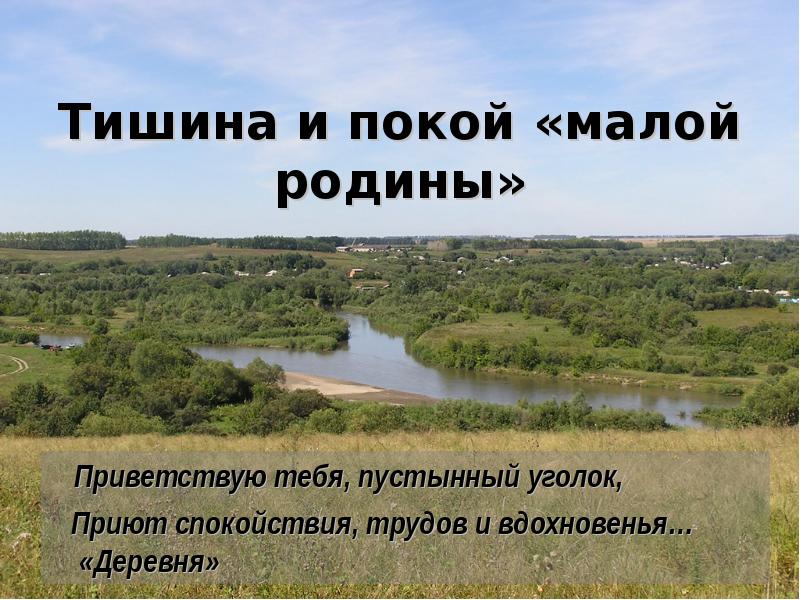 Тишина и покой «малой родины»

Приветствую тебя, пустынный уголок,
Приют спокойствия, трудов и вдохновенья…
«Деревня»